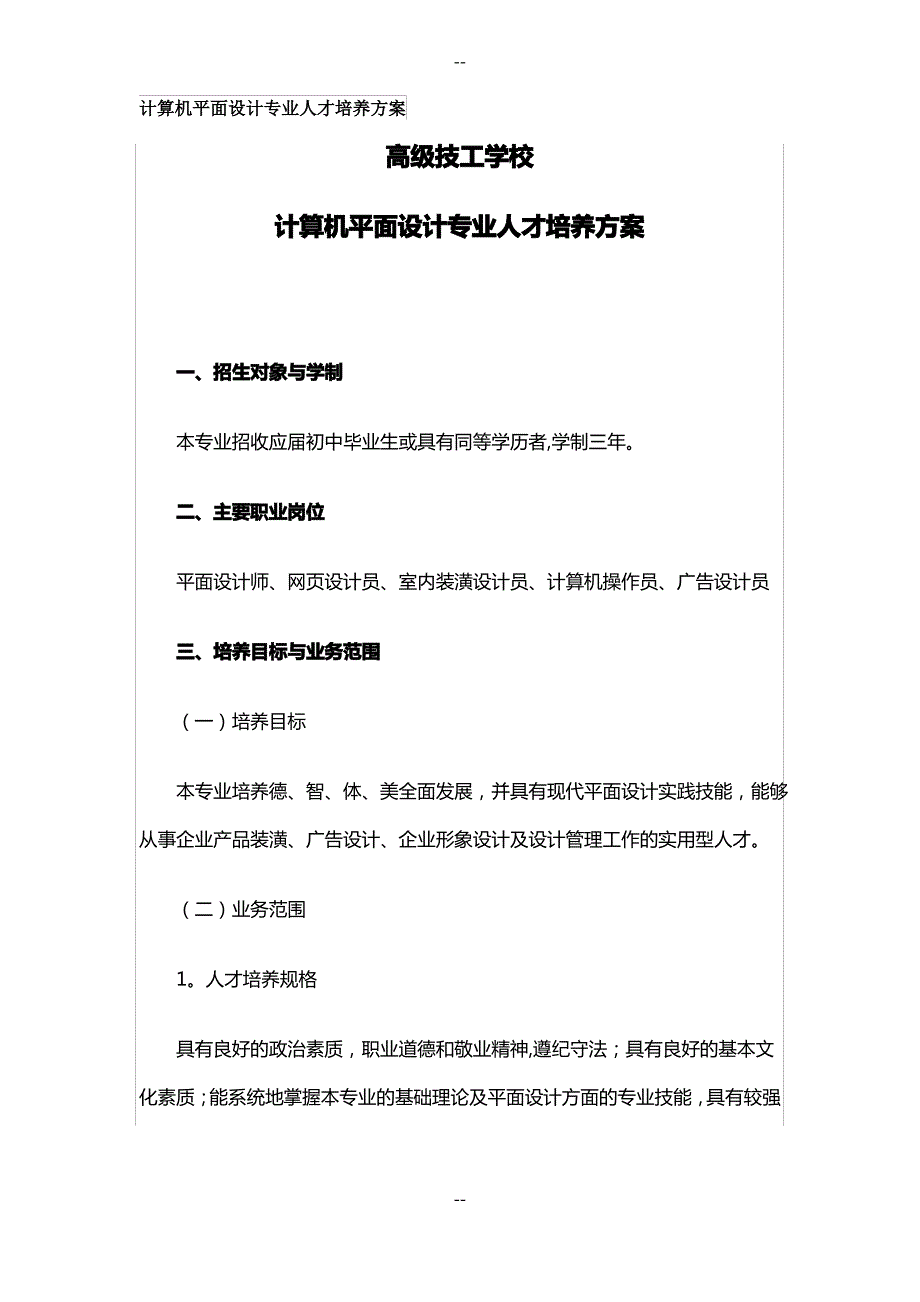 --

计算机平面设计专业人才培养方案

高级技工学校

计算机平面设计专业人才培养方案

一、招生对象与学制

本专业招收应届初中毕业生或具有同等学历者,学制三年。

二、主要职业岗位

平面设计师、网页设计员、室内装潢设计员、计算机操作员、广告设计员

三、培养目标与业务范围

（一）培养目标

本专业培养德、智、体、美全面发展，并具有现代平面设计实践技能，能够从事企业产品装潢、广告设计、企业形象设计及设计管理工作的实用型人才。

（二）业务范围

1。人才培养规格

具有良好的政治素质，职业道德和敬业精神,遵纪守法；具有良好的基本文化素质；能系统地掌握本专业的基础理论及平面设计方面的专业技能，具有较强

--